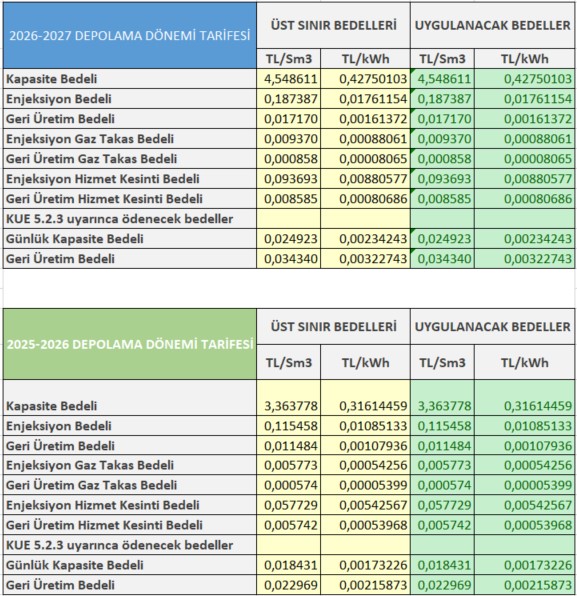 | 2026-2027 DEPOLAMA DÖNEMİ TARİFESİ | ÜST SINIR BEDELLERİ | | UYGULANACAK BEDELLER | |
|---|---|---|---|---|
| | TL/Sm3 | TL/kWh | TL/Sm3 | TL/kWh |
| Kapasite Bedeli | 4,548611 | 0,42750103 | 4,548611 | 0,42750103 |
| Enjeksiyon Bedeli | 0,187387 | 0,01761154 | 0,187387 | 0,01761154 |
| Geri Üretim Bedeli | 0,017170 | 0,00161372 | 0,017170 | 0,00161372 |
| Enjeksiyon Gaz Takas Bedeli | 0,009370 | 0,00088061 | 0,009370 | 0,00088061 |
| Geri Üretim Gaz Takas Bedeli | 0,000858 | 0,00008065 | 0,000858 | 0,00008065 |
| Enjeksiyon Hizmet Kesinti Bedeli | 0,093693 | 0,00880577 | 0,093693 | 0,00880577 |
| Geri Üretim Hizmet Kesinti Bedeli | 0,008585 | 0,00080686 | 0,008585 | 0,00080686 |
| KUE 5.2.3 uyarınca ödenecek bedeller | | | | |
| Günlük Kapasite Bedeli | 0,024923 | 0,00234243 | 0,024923 | 0,00234243 |
| Geri Üretim Bedeli | 0,034340 | 0,00322743 | 0,034340 | 0,00322743 |

| 2025-2026 DEPOLAMA DÖNEMİ TARİFESİ | ÜST SINIR BEDELLERİ | | UYGULANACAK BEDELLER | |
|---|---|---|---|---|
| | TL/Sm3 | TL/kWh | TL/Sm3 | TL/kWh |
| Kapasite Bedeli | 3,363778 | 0,31614459 | 3,363778 | 0,31614459 |
| Enjeksiyon Bedeli | 0,115458 | 0,01085133 | 0,115458 | 0,01085133 |
| Geri Üretim Bedeli | 0,011484 | 0,00107936 | 0,011484 | 0,00107936 |
| Enjeksiyon Gaz Takas Bedeli | 0,005773 | 0,00054256 | 0,005773 | 0,00054256 |
| Geri Üretim Gaz Takas Bedeli | 0,000574 | 0,00005399 | 0,000574 | 0,00005399 |
| Enjeksiyon Hizmet Kesinti Bedeli | 0,057729 | 0,00542567 | 0,057729 | 0,00542567 |
| Geri Üretim Hizmet Kesinti Bedeli | 0,005742 | 0,00053968 | 0,005742 | 0,00053968 |
| KUE 5.2.3 uyarınca ödenecek bedeller | | | | |
| Günlük Kapasite Bedeli | 0,018431 | 0,00173226 | 0,018431 | 0,00173226 |
| Geri Üretim Bedeli | 0,022969 | 0,00215873 | 0,022969 | 0,00215873 |